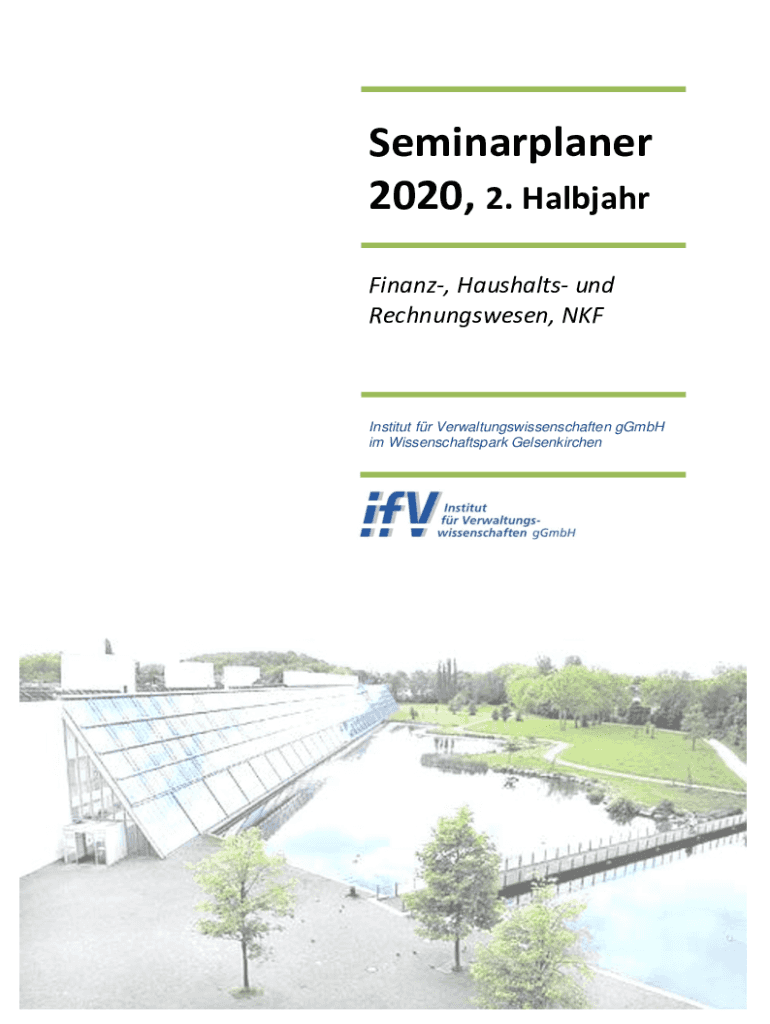 Seminarplaner 2020, 2. Halbjahr

Finanz-, Haushalts- und Rechnungswesen, NKF

Institut für Verwaltungswissenschaften gGmbH im Wissenschaftspark Gelsenkirchen

ifV Institut für Verwaltungswissenschaften gGmbH